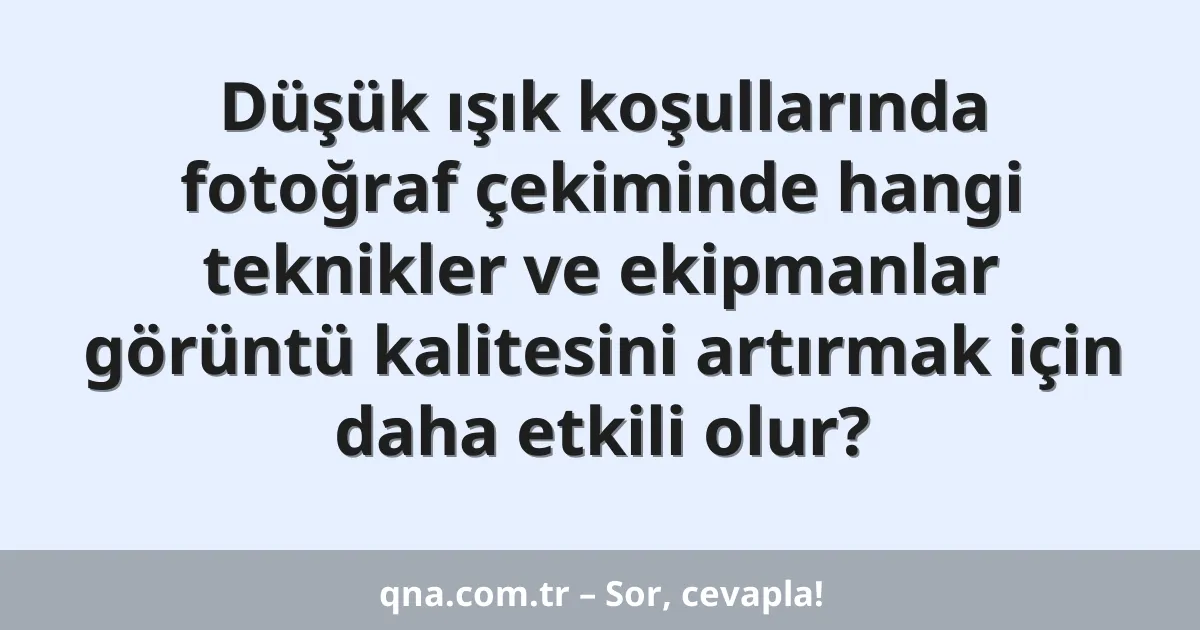 Düşük ışık koşullarında fotoğraf çekiminde hangi teknikler ve ekipmanlar görüntü kalitesini artırmak için daha etkili olur?

qna.com.tr – Sor, cevapla!